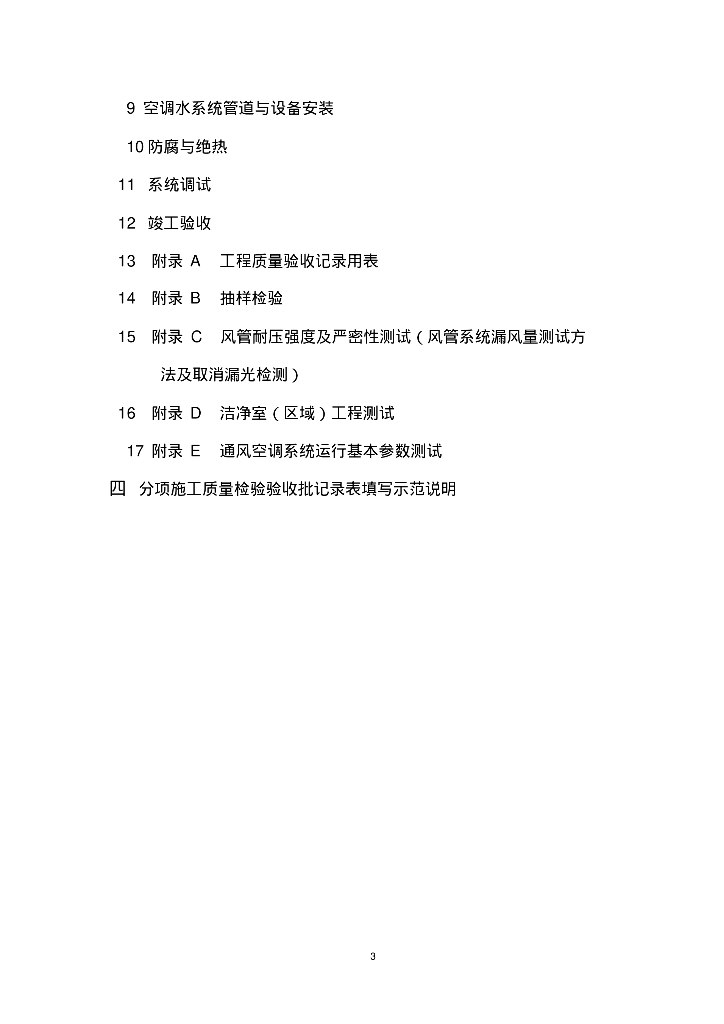 9 空调水系统管道与设备安装

10 防腐与绝热

11 系统调试

12 竣工验收

13 附录 A 工程质量验收记录用表

14 附录 B 抽样检验

15 附录 C 风管耐压强度及严密性测试（风管系统漏风量测试方法及取消漏光检测）

16 附录 D 洁净室（区域）工程测试

17 附录 E 通风空调系统运行基本参数测试

四 分项施工质量检验验收批记录表填写示范说明

3